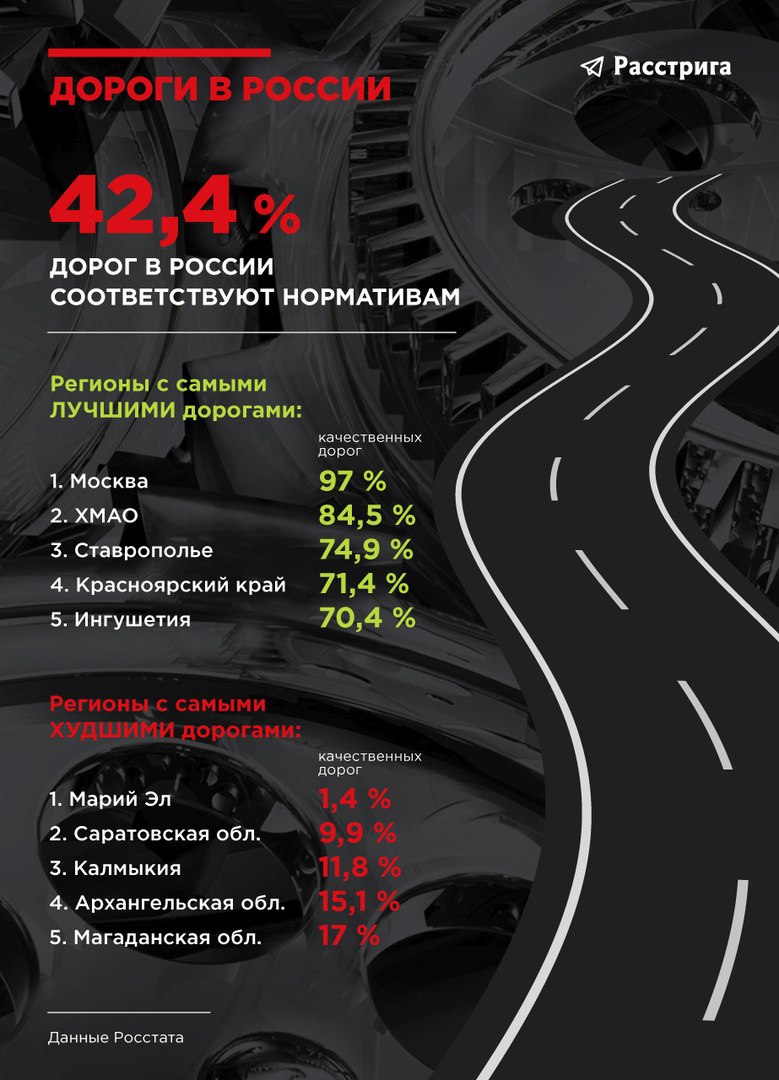 ДОРОГИ В РОССИИ

Расстрига

42,4 %

ДОРОГ В РОССИИ СООТВЕТСТВУЮТ НОРМАТИВАМ

Регионы с самыми ЛУЧШИМИ дорогами:

| | качественных дорог |
|---|---|
| 1. Москва | 97 % |
| 2. ХМАО | 84,5 % |
| 3. Ставрополье | 74,9 % |
| 4. Красноярский край | 71,4 % |
| 5. Ингушетия | 70,4 % |

Регионы с самыми ХУДШИМИ дорогами:

| | качественных дорог |
|---|---|
| 1. Марий Эл | 1,4 % |
| 2. Саратовская обл. | 9,9 % |
| 3. Калмыкия | 11,8 % |
| 4. Архангельская обл. | 15,1 % |
| 5. Магаданская обл. | 17 % |

Данные Росстата